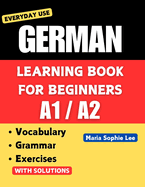 EVERYDAY USE

GERMAN

LEARNING BOOK FOR BEGINNERS

A1 / A2

• Vocabulary
• Grammar
• Exercises

WITH SOLUTIONS

Maria Sophie Lee